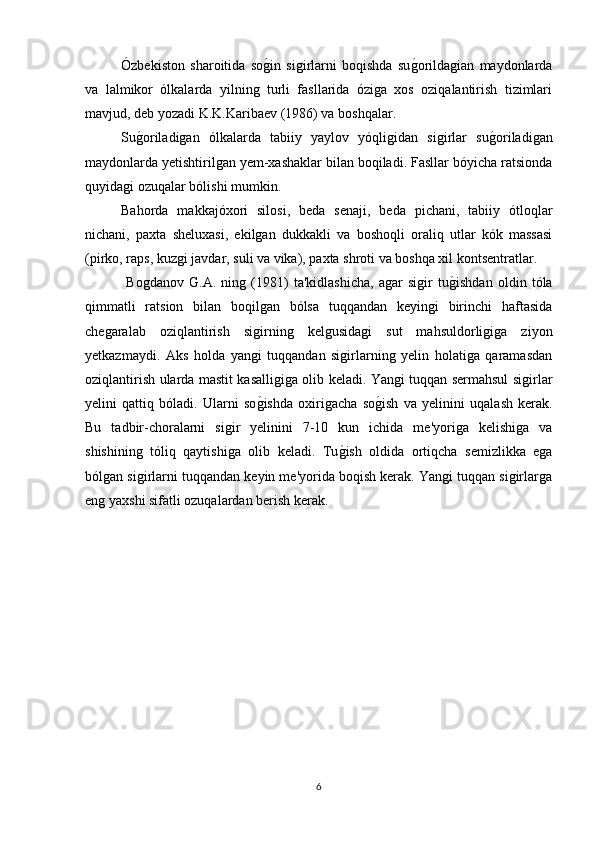 Ózbekiston sharoitida soǵin sigirlarni boqishda suǵorildagian maydonlarda va lalmikor ólkalarda yilning turli fasllarida óziga xos oziqalantirish tizimlari mavjud, deb yozadi K.K.Karibaev (1986) va boshqalar.

Suǵoriladigan ólkalarda tabiiy yaylov yóqligidan sigirlar suǵoriladigan maydonlarda yetishtirilgan yem-xashaklar bilan boqiladi. Fasllar bóyicha ratsionda quyidagi ozuqalar bólishi mumkin.

Bahorda makkajóxori silosi, beda senaji, beda pichani, tabiiy ótloqlar nichani, paxta sheluxasi, ekilgan dukkakli va boshoqli oraliq utlar kók massasi (pirko, raps, kuzgi javdar, suli va vika), paxta shroti va boshqa xil kontsentratlar.

Bogdanov G.A. ning (1981) ta'kidlashicha, agar sigir tuǵishdan oldin tóla qimmatli ratsion bilan boqilgan bólsa tuqqandan keyingi birinchi haftasida chegaralab oziqlantirish sigirning kelgusidagi sut mahsuldorligiga ziyon yetkazmaydi. Aks holda yangi tuqqandan sigirlarning yelin holatiga qaramasdan oziqlantirish ularda mastit kasalligiga olib keladi. Yangi tuqqan sermahsul sigirlar yelini qattiq bóladi. Ularni soǵishda oxirigacha soǵish va yelinini uqalash kerak. Bu tadbir-choralarni sigir yelinini 7-10 kun ichida me'yoriga kelishiga va shishining tóliq qaytishiga olib keladi. Tuǵish oldida ortiqcha semizlikka ega bólgan sigirlarni tuqqandan keyin me'yorida boqish kerak. Yangi tuqqan sigirlarga eng yaxshi sifatli ozuqalardan berish kerak.

6